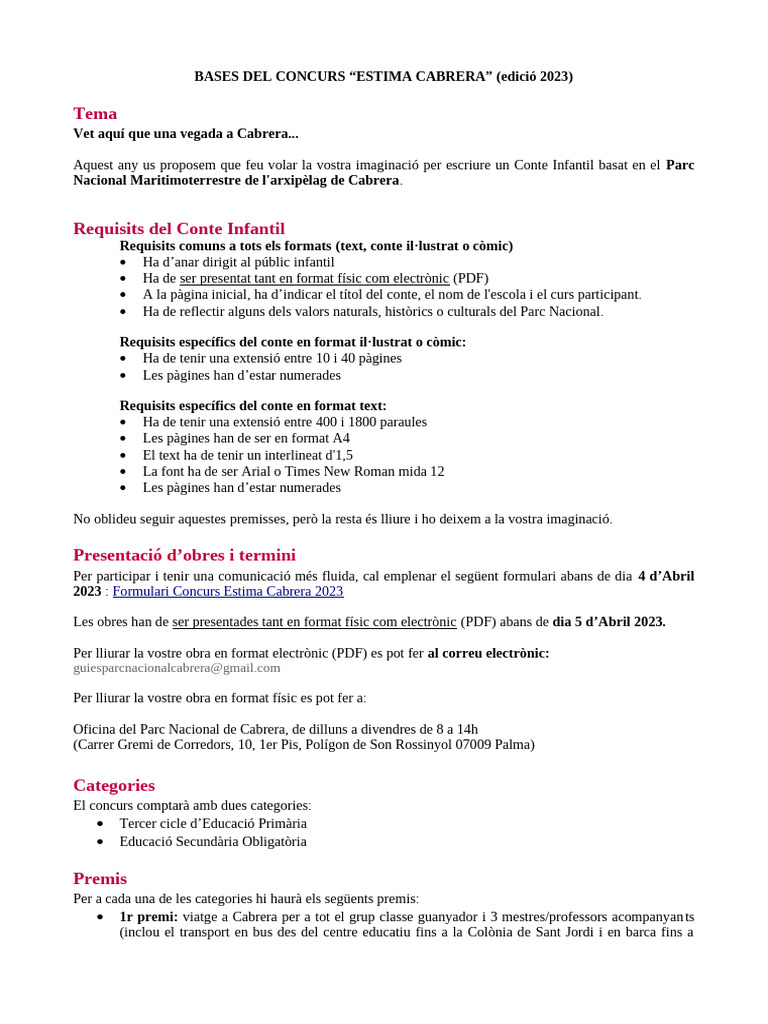 BASES DEL CONCURS “ESTIMA CABRERA” (edició 2023)

Tema
Vet aquí que una vegada a Cabrera...

Aquest any us proposem que feu volar la vostra imaginació per escriure un Conte Infantil basat en el Parc Nacional Maritimoterrestre de l'arxipèlag de Cabrera.

Requisits del Conte Infantil
Requisits comuns a tots els formats (text, conte il·lustrat o còmic)
• Ha d’anar dirigit al públic infantil
• Ha de ser presentat tant en format físic com electrònic (PDF)
• A la pàgina inicial, ha d’indicar el títol del conte, el nom de l'escola i el curs participant.
• Ha de reflectir alguns dels valors naturals, històrics o culturals del Parc Nacional.

Requisits específics del conte en format il·lustrat o còmic:
• Ha de tenir una extensió entre 10 i 40 pàgines
• Les pàgines han d’estar numerades

Requisits específics del conte en format text:
• Ha de tenir una extensió entre 400 i 1800 paraules
• Les pàgines han de ser en format A4
• El text ha de tenir un interlineat d'1,5
• La font ha de ser Arial o Times New Roman mida 12
• Les pàgines han d’estar numerades

No oblideu seguir aquestes premisses, però la resta és lliure i ho deixem a la vostra imaginació.

Presentació d’obres i termini
Per participar i tenir una comunicació més fluida, cal emplenar el següent formulari abans de dia 4 d’Abril 2023 : Formulari Concurs Estima Cabrera 2023

Les obres han de ser presentades tant en format físic com electrònic (PDF) abans de dia 5 d’Abril 2023.

Per lliurar la vostre obra en format electrònic (PDF) es pot fer al correu electrònic: guiesparcnacionalcabrera@gmail.com

Per lliurar la vostre obra en format físic es pot fer a:

Oficina del Parc Nacional de Cabrera, de dilluns a divendres de 8 a 14h
(Carrer Gremi de Corredors, 10, 1er Pis, Polígon de Son Rossinyol 07009 Palma)

Categories
El concurs comptarà amb dues categories:
• Tercer cicle d’Educació Primària
• Educació Secundària Obligatòria

Premis
Per a cada una de les categories hi haurà els següents premis:
• 1r premi: viatge a Cabrera per a tot el grup classe guanyador i 3 mestres/professors acompanyants (inclou el transport en bus des del centre educatiu fins a la Colònia de Sant Jordi i en barca fins a